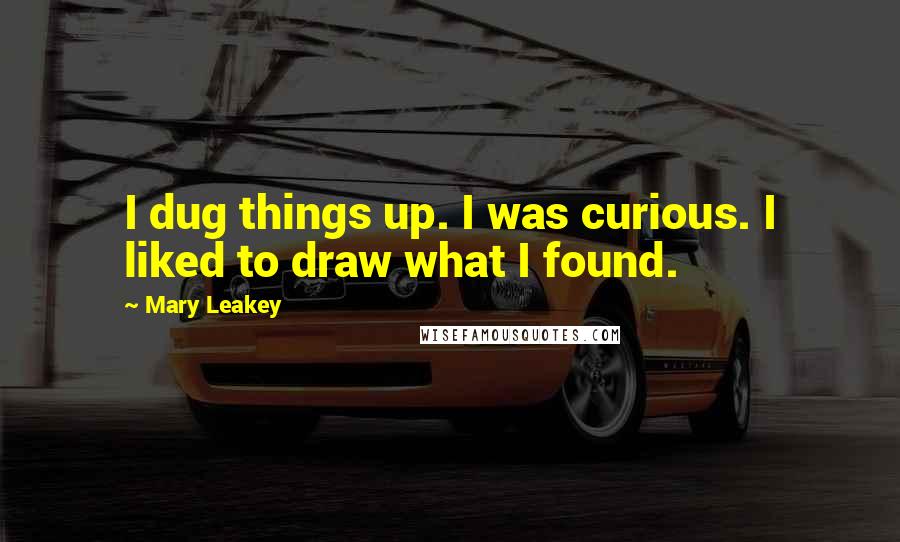 I dug things up. I was curious. I liked to draw what I found.

~ Mary Leakey

WISEFAMOUSQUOTES.COM